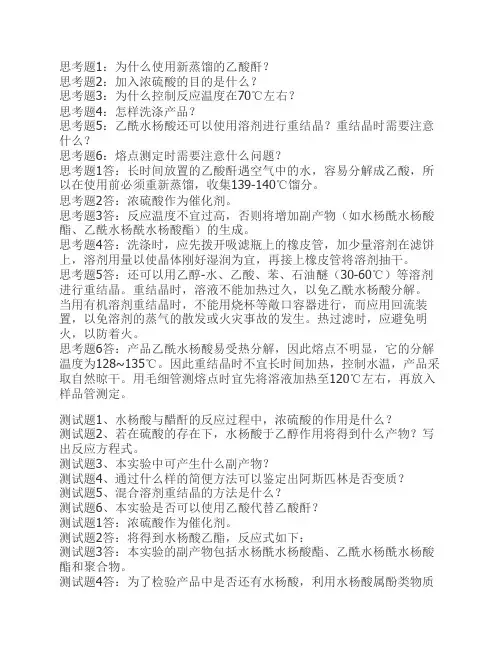 思考题1：为什么使用新蒸馏的乙酸酐？
思考题2：加入浓硫酸的目的是什么？
思考题3：为什么控制反应温度在70℃左右？
思考题4：怎样洗涤产品？
思考题5：乙酰水杨酸还可以使用溶剂进行重结晶？重结晶时需要注意什么？
思考题6：熔点测定时需要注意什么问题？
思考题1答：长时间放置的乙酸酐遇空气中的水，容易分解成乙酸，所以在使用前必须重新蒸馏，收集139-140℃馏分。
思考题2答：浓硫酸作为催化剂。
思考题3答：反应温度不宜过高，否则将增加副产物（如水杨酰水杨酸酯、乙酰水杨酰水杨酸酯）的生成。
思考题4答：洗涤时，应先拨开吸滤瓶上的橡皮管，加少量溶剂在滤饼上，溶剂用量以使晶体刚好湿润为宜，再接上橡皮管将溶剂抽干。
思考题5答：还可以用乙醇-水、乙酸、苯、石油醚（30-60℃）等溶剂进行重结晶。重结晶时，溶液不能加热过久，以免乙酰水杨酸分解。当用有机溶剂重结晶时，不能用烧杯等敞口容器进行，而应用回流装置，以免溶剂的蒸气的散发或火灾事故的发生。热过滤时，应避免明火，以防着火。
思考题6答：产品乙酰水杨酸易受热分解，因此熔点不明显，它的分解温度为128~135℃。因此重结晶时不宜长时间加热，控制水温，产品采取自然晾干。用毛细管测熔点时宜先将溶液加热至120℃左右，再放入样品管测定。

测试题1、水杨酸与醋酐的反应过程中，浓硫酸的作用是什么？
测试题2、若在硫酸的存在下，水杨酸于乙醇作用将得到什么产物？写出反应方程式。
测试题3、本实验中可产生什么副产物？
测试题4、通过什么样的简便方法可以鉴定出阿斯匹林是否变质？
测试题5、混合溶剂重结晶的方法是什么？
测试题6、本实验是否可以使用乙酸代替乙酸酐？
测试题1答：浓硫酸作为催化剂。
测试题2答：将得到水杨酸乙酯，反应式如下：
测试题3答：本实验的副产物包括水杨酰水杨酸酯、乙酰水杨酰水杨酸酯和聚合物。
测试题4答：为了检验产品中是否还有水杨酸，利用水杨酸属酚类物质